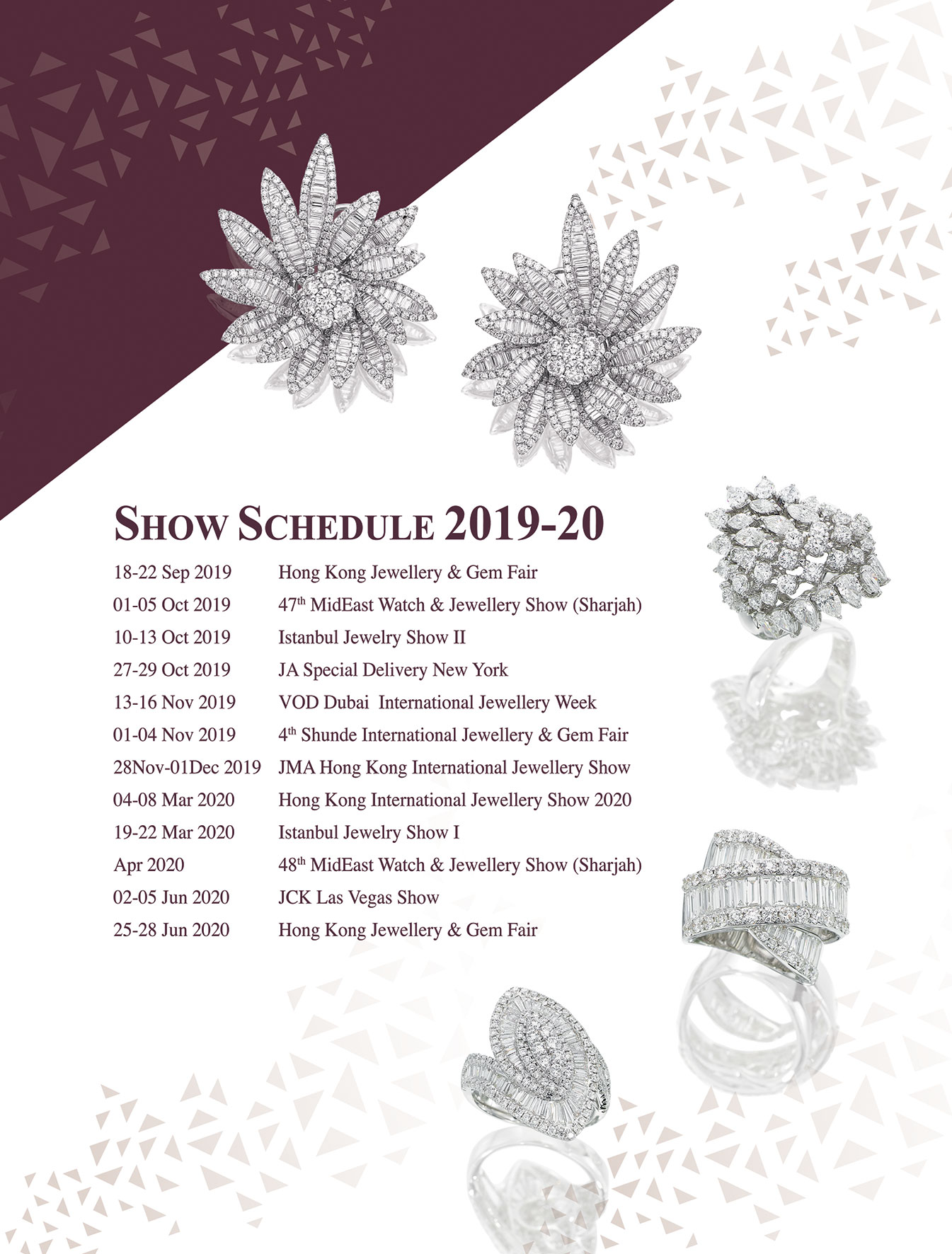 SHOW SCHEDULE 2019-20

| | |
|---|---|
| 18-22 Sep 2019 | Hong Kong Jewellery & Gem Fair |
| 01-05 Oct 2019 | 47$^{th}$ MidEast Watch & Jewellery Show (Sharjah) |
| 10-13 Oct 2019 | Istanbul Jewelry Show II |
| 27-29 Oct 2019 | JA Special Delivery New York |
| 13-16 Nov 2019 | VOD Dubai International Jewellery Week |
| 01-04 Nov 2019 | 4$^{th}$ Shunde International Jewellery & Gem Fair |
| 28Nov-01Dec 2019 | JMA Hong Kong International Jewellery Show |
| 04-08 Mar 2020 | Hong Kong International Jewellery Show 2020 |
| 19-22 Mar 2020 | Istanbul Jewelry Show I |
| Apr 2020 | 48$^{th}$ MidEast Watch & Jewellery Show (Sharjah) |
| 02-05 Jun 2020 | JCK Las Vegas Show |
| 25-28 Jun 2020 | Hong Kong Jewellery & Gem Fair |